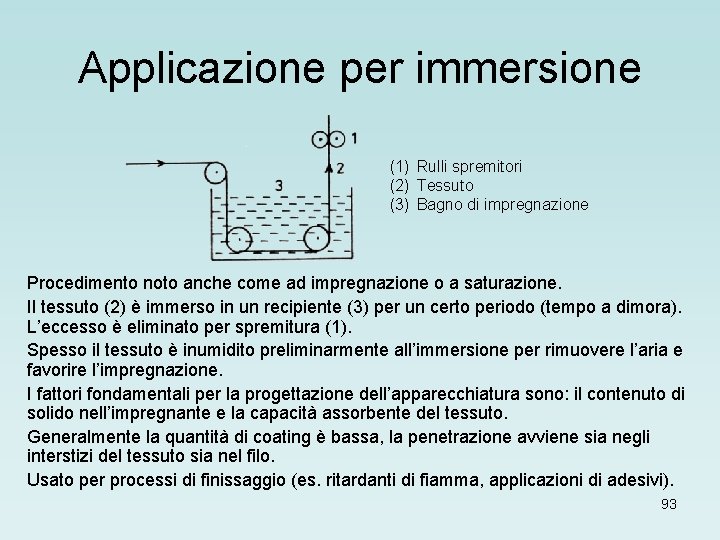 Applicazione per immersione

1
2
3

(1) Rulli spremitori
(2) Tessuto
(3) Bagno di impregnazione

Procedimento noto anche come ad impregnazione o a saturazione.

Il tessuto (2) è immerso in un recipiente (3) per un certo periodo (tempo a dimora). L'eccesso è eliminato per spremitura (1).

Spesso il tessuto è inumidito preliminarmente all'immersione per rimuovere l'aria e favorire l'impregnazione.

I fattori fondamentali per la progettazione dell'apparecchiatura sono: il contenuto di solido nell'impregnante e la capacità assorbente del tessuto.

Generalmente la quantità di coating è bassa, la penetrazione avviene sia negli interstizi del tessuto sia nel filo.

Usato per processi di finissaggio (es. ritardanti di fiamma, applicazioni di adesivi).

93